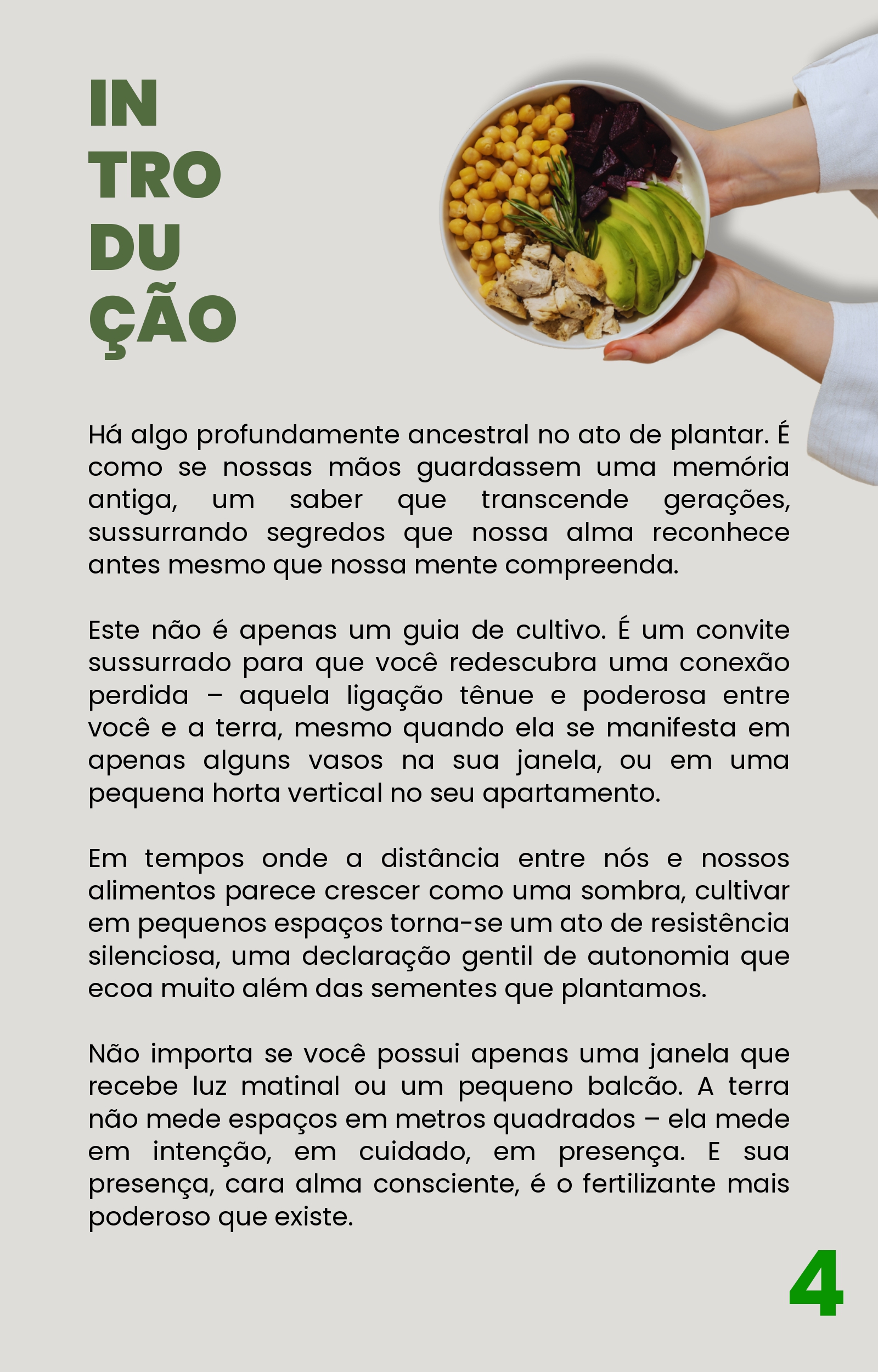 IN
TRO
DU
ÇÃO

Há algo profundamente ancestral no ato de plantar. É como se nossas mãos guardassem uma memória antiga, um saber que transcende gerações, sussurrando segredos que nossa alma reconhece antes mesmo que nossa mente compreenda.

Este não é apenas um guia de cultivo. É um convite sussurrado para que você redescubra uma conexão perdida – aquela ligação tênue e poderosa entre você e a terra, mesmo quando ela se manifesta em apenas alguns vasos na sua janela, ou em uma pequena horta vertical no seu apartamento.

Em tempos onde a distância entre nós e nossos alimentos parece crescer como uma sombra, cultivar em pequenos espaços torna-se um ato de resistência silenciosa, uma declaração gentil de autonomia que ecoa muito além das sementes que plantamos.

Não importa se você possui apenas uma janela que recebe luz matinal ou um pequeno balcão. A terra não mede espaços em metros quadrados – ela mede em intenção, em cuidado, em presença. E sua presença, cara alma consciente, é o fertilizante mais poderoso que existe.

4